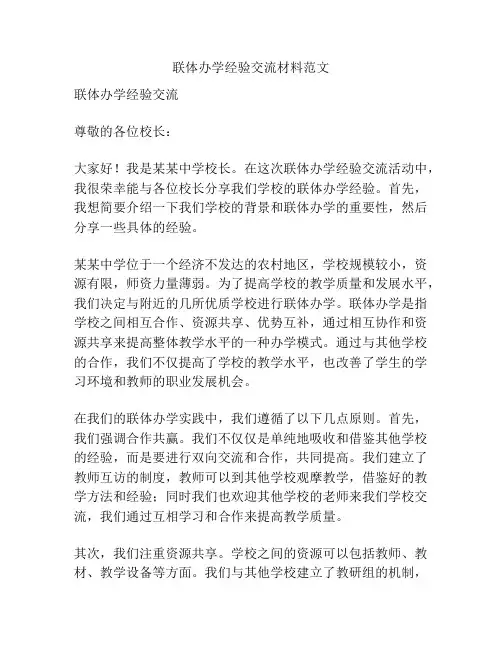 联体办学经验交流材料范文

联体办学经验交流

尊敬的各位校长：

大家好！我是某某中学校长。在这次联体办学经验交流活动中，我很荣幸能与各位校长分享我们学校的联体办学经验。首先，我想简要介绍一下我们学校的背景和联体办学的重要性，然后分享一些具体的经验。

某某中学位于一个经济不发达的农村地区，学校规模较小，资源有限，师资力量薄弱。为了提高学校的教学质量和发展水平，我们决定与附近的几所优质学校进行联体办学。联体办学是指学校之间相互合作、资源共享、优势互补，通过相互协作和资源共享来提高整体教学水平的一种办学模式。通过与其他学校的合作，我们不仅提高了学校的教学水平，也改善了学生的学习环境和教师的职业发展机会。

在我们的联体办学实践中，我们遵循了以下几点原则。首先，我们强调合作共赢。我们不仅仅是单纯地吸收和借鉴其他学校的经验，而是要进行双向交流和合作，共同提高。我们建立了教师互访的制度，教师可以到其他学校观摩教学，借鉴好的教学方法和经验；同时我们也欢迎其他学校的老师来我们学校交流，我们通过互相学习和合作来提高教学质量。

其次，我们注重资源共享。学校之间的资源可以包括教师、教材、教学设备等方面。我们与其他学校建立了教研组的机制，